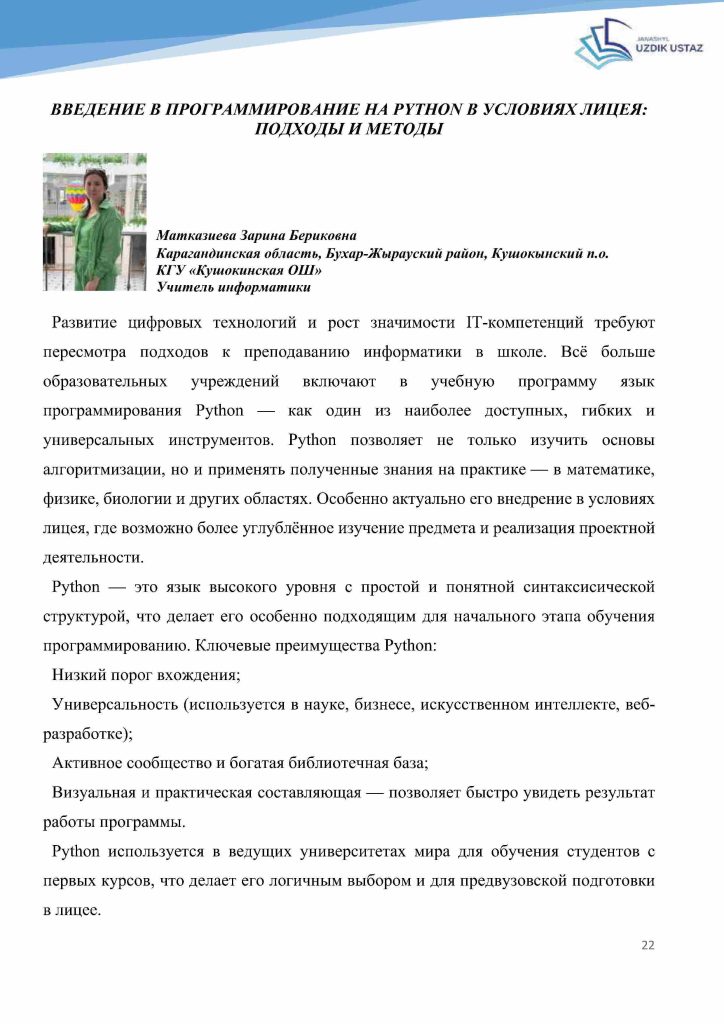 JANASHYL
UZDIK USTAZ

ВВЕДЕНИЕ В ПРОГРАММИРОВАНИЕ НА PYTHON В УСЛОВИЯХ ЛИЦЕЯ: ПОДХОДЫ И МЕТОДЫ

Матказиева Зарина Бериковна
Карагандинская область, Бухар-Жырауский район, Кушокынский п.о.
КГУ «Кушокинская ОШ»
Учитель информатики

Развитие цифровых технологий и рост значимости IT-компетенций требуют пересмотра подходов к преподаванию информатики в школе. Всё больше образовательных учреждений включают в учебную программу язык программирования Python — как один из наиболее доступных, гибких и универсальных инструментов. Python позволяет не только изучить основы алгоритмизации, но и применять полученные знания на практике — в математике, физике, биологии и других областях. Особенно актуально его внедрение в условиях лицея, где возможно более углублённое изучение предмета и реализация проектной деятельности.

Python — это язык высокого уровня с простой и понятной синтаксисической структурой, что делает его особенно подходящим для начального этапа обучения программированию. Ключевые преимущества Python:

Низкий порог вхождения;

Универсальность (используется в науке, бизнесе, искусственном интеллекте, веб-разработке);

Активное сообщество и богатая библиотечная база;

Визуальная и практическая составляющая — позволяет быстро увидеть результат работы программы.

Python используется в ведущих университетах мира для обучения студентов с первых курсов, что делает его логичным выбором и для предвузовской подготовки в лицее.

22